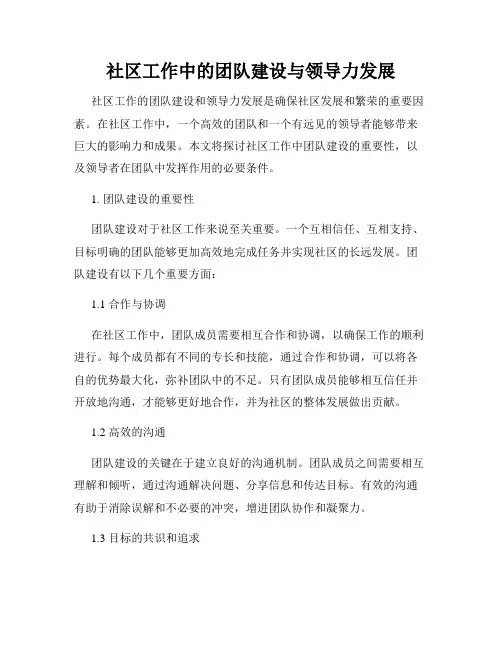 社区工作中的团队建设与领导力发展

社区工作的团队建设和领导力发展是确保社区发展和繁荣的重要因素。在社区工作中，一个高效的团队和一个有远见的领导者能够带来巨大的影响力和成果。本文将探讨社区工作中团队建设的重要性，以及领导者在团队中发挥作用的必要条件。

1. 团队建设的重要性

团队建设对于社区工作来说至关重要。一个互相信任、互相支持、目标明确的团队能够更加高效地完成任务并实现社区的长远发展。团队建设有以下几个重要方面：

1.1 合作与协调

在社区工作中，团队成员需要相互合作和协调，以确保工作的顺利进行。每个成员都有不同的专长和技能，通过合作和协调，可以将各自的优势最大化，弥补团队中的不足。只有团队成员能够相互信任并开放地沟通，才能够更好地合作，并为社区的整体发展做出贡献。

1.2 高效的沟通

团队建设的关键在于建立良好的沟通机制。团队成员之间需要相互理解和倾听，通过沟通解决问题、分享信息和传达目标。有效的沟通有助于消除误解和不必要的冲突，增进团队协作和凝聚力。

1.3 目标的共识和追求